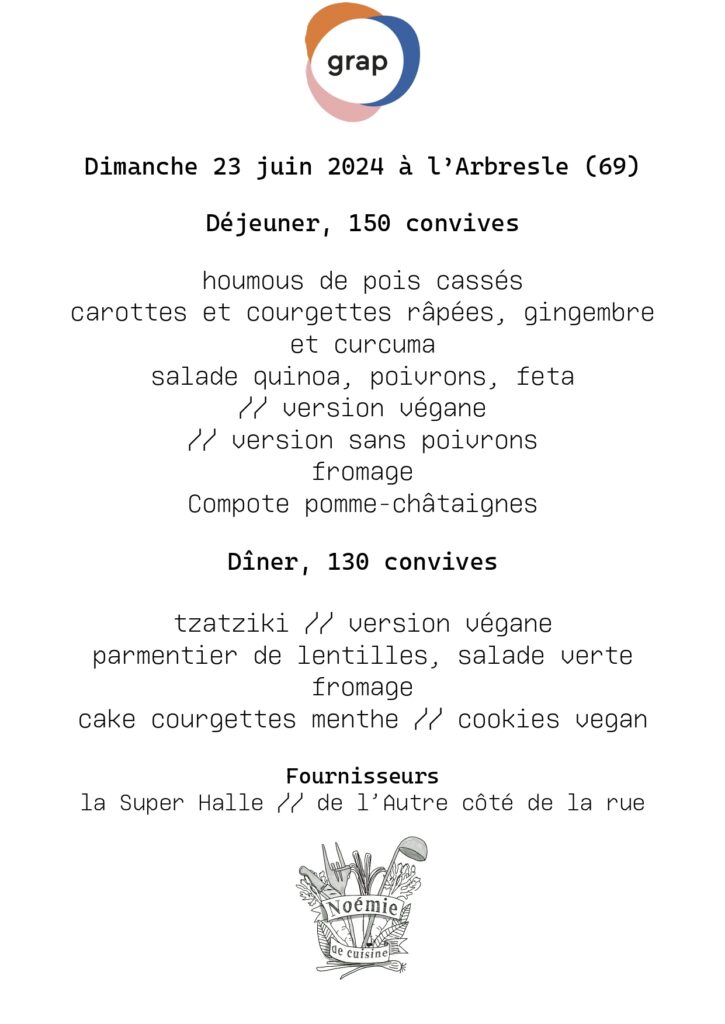 grap

Dimanche 23 juin 2024 à l'Arbresle (69)

Déjeuner, 150 convives

houmous de pois cassés
carottes et courgettes râpées, gingembre et curcuma
salade quinoa, poivrons, feta
// version végane
// version sans poivrons
fromage
Compote pomme-châtaignes

Dîner, 130 convives

tzatziki // version végane
parmentier de lentilles, salade verte
fromage
cake courgettes menthe // cookies vegan

Fournisseurs
la Super Halle // de l'Autre côté de la rue

Noémie
de cuisine